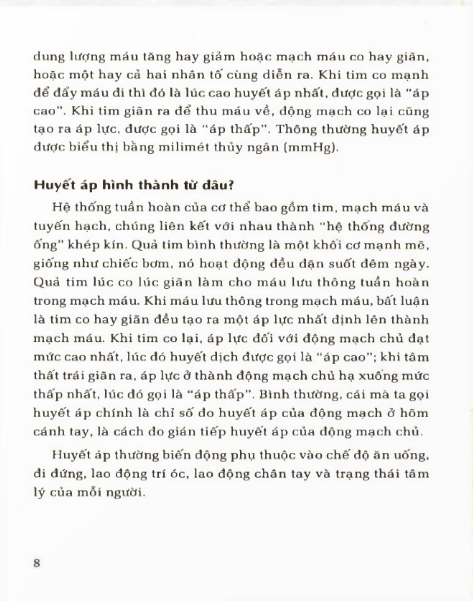 dung lượng máu tăng hay giảm hoặc mạch máu co hay giãn, hoặc một hay cả hai nhân tố cùng diễn ra. Khi tim co mạnh để đẩy máu đi thì đó là lúc cao huyết áp nhất, được gọi là "áp cao". Khi tim giãn ra để thu máu về, động mạch co lại cũng tạo ra áp lực, được gọi là "áp thấp". Thông thường huyết áp được biểu thị bằng milimét thủy ngân (mmHg).

Huyết áp hình thành từ đâu?

Hệ thống tuần hoàn của cơ thể bao gồm tim, mạch máu và tuyến hạch, chúng liên kết với nhau thành "hệ thống đường ống" khép kín. Quả tim bình thường là một khối cơ mạnh mẽ, giống như chiếc bơm, nó hoạt động đều đặn suốt đêm ngày. Quả tim lúc co lúc giãn làm cho máu lưu thông tuần hoàn trong mạch máu. Khi máu lưu thông trong mạch máu, bất luận là tim co hay giãn đều tạo ra một áp lực nhất định lên thành mạch máu. Khi tim co lại, áp lực đối với động mạch chủ đạt mức cao nhất, lúc đó huyết dịch được gọi là "áp cao"; khi tâm thất trái giãn ra, áp lực ở thành động mạch chủ hạ xuống mức thấp nhất, lúc đó gọi là "áp thấp". Bình thường, cái mà ta gọi huyết áp chính là chỉ số đo huyết áp của động mạch ở hõm cánh tay, là cách đo gián tiếp huyết áp của động mạch chủ.

Huyết áp thường biến động phụ thuộc vào chế độ ăn uống, đi đứng, lao động trí óc, lao động chân tay và trạng thái tâm lý của mỗi người.

8